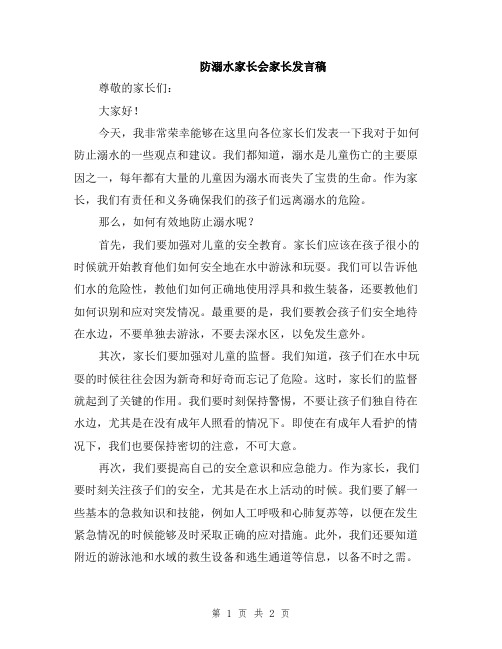 防溺水家长会家长发言稿

尊敬的家长们：

大家好！

今天，我非常荣幸能够在这里向各位家长们发表一下我对于如何防止溺水的一些观点和建议。我们都知道，溺水是儿童伤亡的主要原因之一，每年都有大量的儿童因为溺水而丧失了宝贵的生命。作为家长，我们有责任和义务确保我们的孩子们远离溺水的危险。

那么，如何有效地防止溺水呢？

首先，我们要加强对儿童的安全教育。家长们应该在孩子很小的时候就开始教育他们如何安全地在水中游泳和玩耍。我们可以告诉他们水的危险性，教他们如何正确地使用浮具和救生装备，还要教他们如何识别和应对突发情况。最重要的是，我们要教会孩子们安全地待在水边，不要单独去游泳，不要去深水区，以免发生意外。

其次，家长们要加强对儿童的监督。我们知道，孩子们在水中玩耍的时候往往会因为新奇和好奇而忘记了危险。这时，家长们的监督就起到了关键的作用。我们要时刻保持警惕，不要让孩子们独自待在水边，尤其是在没有成年人照看的情况下。即使在有成年人看护的情况下，我们也要保持密切的注意，不可大意。

再次，我们要提高自己的安全意识和应急能力。作为家长，我们要时刻关注孩子们的安全，尤其是在水上活动的时候。我们要了解一些基本的急救知识和技能，例如人工呼吸和心肺复苏等，以便在发生紧急情况的时候能够及时采取正确的应对措施。此外，我们还要知道附近的游泳池和水域的救生设备和逃生通道等信息，以备不时之需。

第 1 页 共 2 页